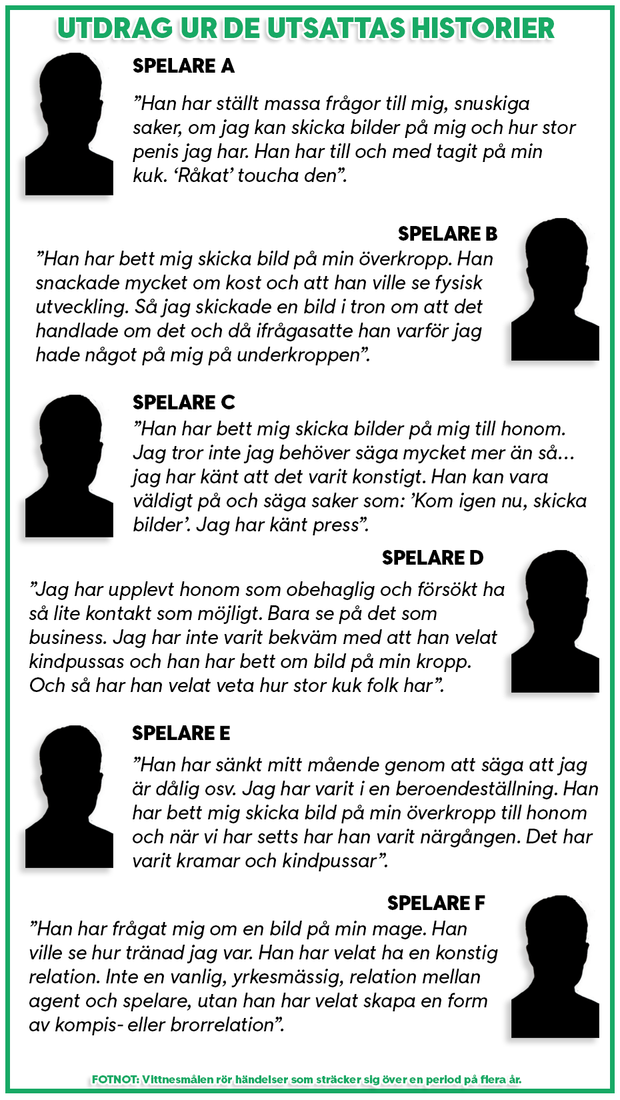 UTDRAG UR DE UTSATTAS HISTORIER

SPELARE A

”Han har ställt massa frågor till mig, snuskiga saker, om jag kan skicka bilder på mig och hur stor penis jag har. Han har till och med tagit på min kuk. ‘Råkat’ toucha den”.

SPELARE B

”Han har bett mig skicka bild på min överkropp. Han snackade mycket om kost och att han ville se fysisk utveckling. Så jag skickade en bild i tron om att det handlade om det och då ifrågasatte han varför jag hade något på mig på underkroppen”.

SPELARE C

”Han har bett mig skicka bilder på mig till honom. Jag tror inte jag behöver säga mycket mer än så… jag har känt att det varit konstigt. Han kan vara väldigt på och säga saker som: ’Kom igen nu, skicka bilder’. Jag har känt press”.

SPELARE D

”Jag har upplevt honom som obehaglig och försökt ha så lite kontakt som möjligt. Bara se på det som business. Jag har inte varit bekväm med att han velat kindpussas och han har bett om bild på min kropp. Och så har han velat veta hur stor kuk folk har”.

SPELARE E

”Han har sänkt mitt mående genom att säga att jag är dålig osv. Jag har varit i en beroendeställning. Han har bett mig skicka bild på min överkropp till honom och när vi har setts har han varit närgången. Det har varit kramar och kindpussar”.

SPELARE F

”Han har frågat mig om en bild på min mage. Han ville se hur tränad jag var. Han har velat ha en konstig relation. Inte en vanlig, yrkesmässig, relation mellan agent och spelare, utan han har velat skapa en form av kompis- eller brorrelation”.

FOTNOT: Vittnesmålen rör händelser som sträcker sig över en period på flera år.